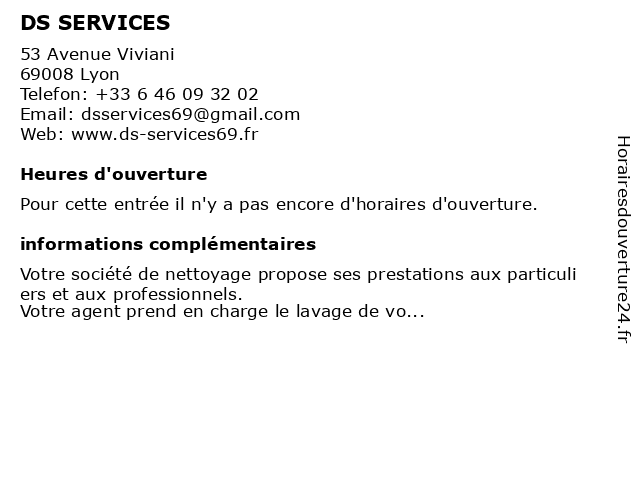 DS SERVICES

53 Avenue Viviani
69008 Lyon
Telefon: +33 6 46 09 32 02
Email: dsservices69@gmail.com
Web: www.ds-services69.fr

Heures d'ouverture

Pour cette entrée il n'y a pas encore d'horaires d'ouverture.

informations complémentaires

Votre société de nettoyage propose ses prestations aux particuliers et aux professionnels.
Votre agent prend en charge le lavage de vo...

Horairesdouverture24.fr